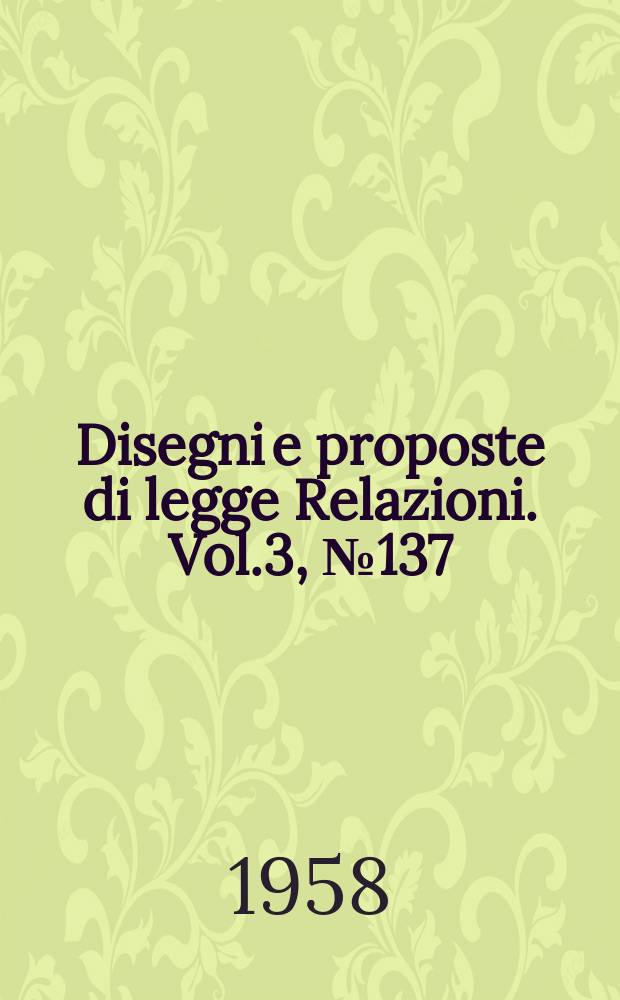 Disegni e proposte di legge Relazioni. Vol.3, №137

1958